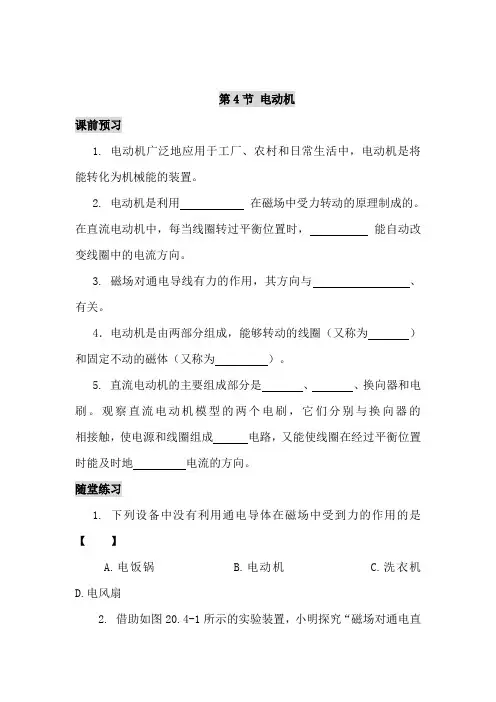 第4节 电动机

课前预习

1.电动机广泛地应用于工厂、农村和日常生活中，电动机是将能转化为机械能的装置。

2.电动机是利用____在磁场中受力转动的原理制成的。在直流电动机中，每当线圈转过平衡位置时，____能自动改变线圈中的电流方向。

3.磁场对通电导线有力的作用，其方向与____、有关。

4.电动机是由两部分组成，能够转动的线圈（又称为____）和固定不动的磁体（又称为____）。

5.直流电动机的主要组成部分是____、____、换向器和电刷。观察直流电动机模型的两个电刷，它们分别与换向器的相接触，使电源和线圈组成____电路，又能使线圈在经过平衡位置时能及时地____电流的方向。

随堂练习

1.下列设备中没有利用通电导体在磁场中受到力的作用的是【 】

A.电饭锅 B.电动机 C.洗衣机 D.电风扇

2.借助如图20.4-1所示的实验装置，小明探究“磁场对通电直